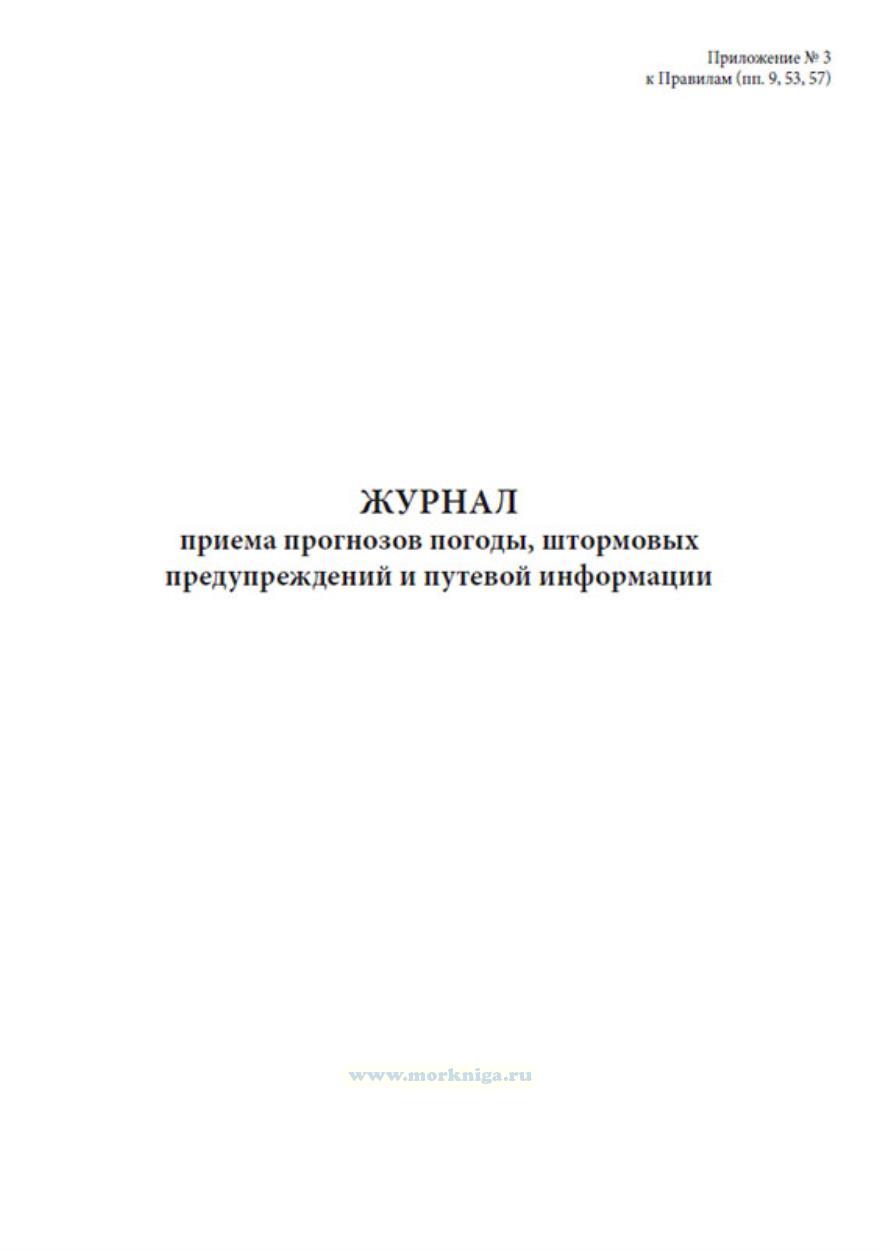 Приложение № 3
к Правилам (пп. 9, 53, 57)

ЖУРНАЛ
приема прогнозов погоды, штормовых предупреждений и путевой информации

www.morkniga.ru